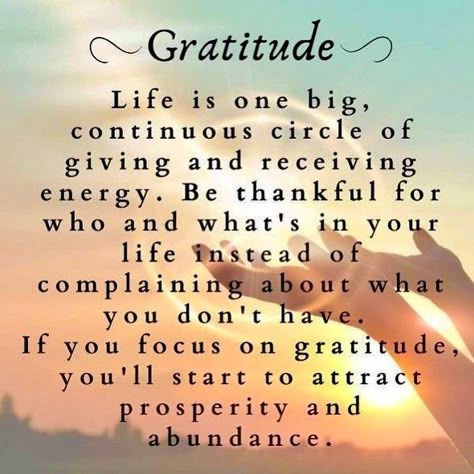 Gratitude

Life is one big, continuous circle of giving and receiving energy. Be thankful for who and what's in your life instead of complaining about what you don't have.
If you focus on gratitude, you'll start to attract prosperity and abundance.